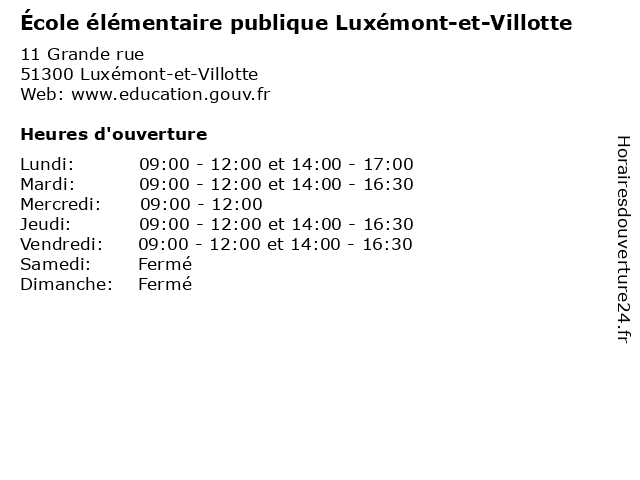 École élémentaire publique Luxémont-et-Villotte

11 Grande rue
51300 Luxémont-et-Villotte
Web: www.education.gouv.fr

Heures d'ouverture

| | |
|---|---|
| Lundi: | 09:00 - 12:00 et 14:00 - 17:00 |
| Mardi: | 09:00 - 12:00 et 14:00 - 16:30 |
| Mercredi: | 09:00 - 12:00 |
| Jeudi: | 09:00 - 12:00 et 14:00 - 16:30 |
| Vendredi: | 09:00 - 12:00 et 14:00 - 16:30 |
| Samedi: | Fermé |
| Dimanche: | Fermé |

Horairesdouverture24.fr